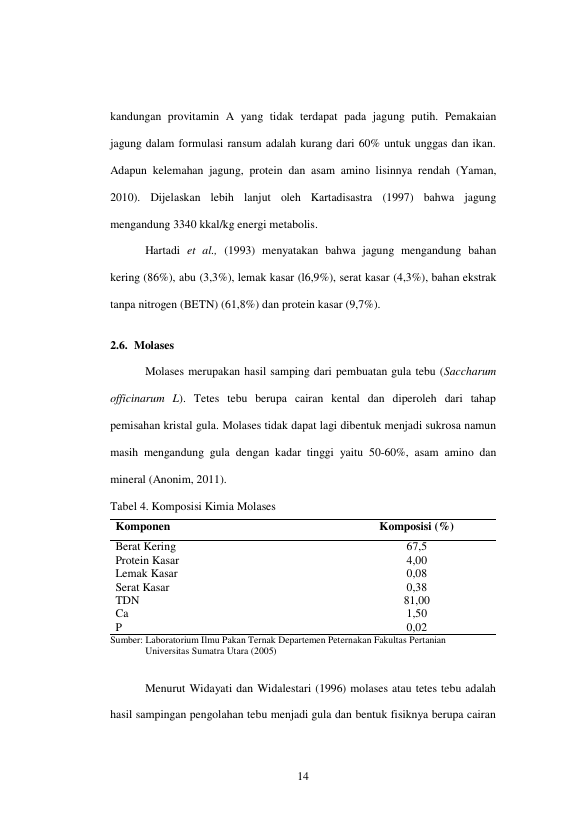 kandungan provitamin A yang tidak terdapat pada jagung putih. Pemakaian jagung dalam formulasi ransum adalah kurang dari 60% untuk unggas dan ikan. Adapun kelemahan jagung, protein dan asam amino lisinnya rendah (Yaman, 2010). Dijelaskan lebih lanjut oleh Kartadisastra (1997) bahwa jagung mengandung 3340 kkal/kg energi metabolis.

Hartadi et al., (1993) menyatakan bahwa jagung mengandung bahan kering (86%), abu (3,3%), lemak kasar (l6,9%), serat kasar (4,3%), bahan ekstrak tanpa nitrogen (BETN) (61,8%) dan protein kasar (9,7%).

2.6. Molases

Molases merupakan hasil samping dari pembuatan gula tebu (Saccharum officinarum L). Tetes tebu berupa cairan kental dan diperoleh dari tahap pemisahan kristal gula. Molases tidak dapat lagi dibentuk menjadi sukrosa namun masih mengandung gula dengan kadar tinggi yaitu 50-60%, asam amino dan mineral (Anonim, 2011).

Tabel 4. Komposisi Kimia Molases

| Komponen | Komposisi (%) |
|---|---|
| Berat Kering | 67,5 |
| Protein Kasar | 4,00 |
| Lemak Kasar | 0,08 |
| Serat Kasar | 0,38 |
| TDN | 81,00 |
| Ca | 1,50 |
| P | 0,02 |

Sumber: Laboratorium Ilmu Pakan Ternak Departemen Peternakan Fakultas Pertanian Universitas Sumatra Utara (2005)

Menurut Widayati dan Widalestari (1996) molases atau tetes tebu adalah hasil sampingan pengolahan tebu menjadi gula dan bentuk fisiknya berupa cairan

14